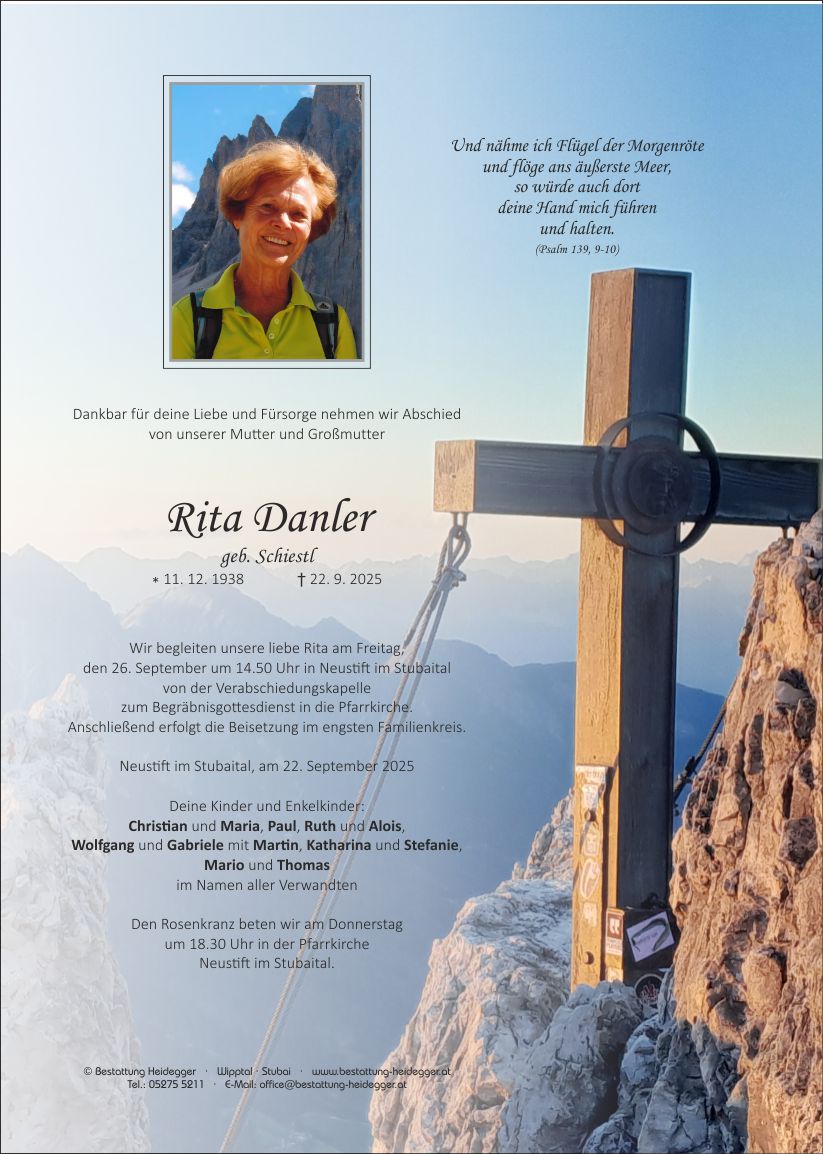 Und nähme ich Flügel der Morgenröte
und flöge ans äußerste Meer,
so würde auch dort
deine Hand mich führen
und halten.
(Psalm 139, 9-10)

Dankbar für deine Liebe und Fürsorge nehmen wir Abschied von unserer Mutter und Großmutter

Rita Danler
geb. Schiestl
* 11. 12. 1938 † 22. 9. 2025

Wir begleiten unsere liebe Rita am Freitag, den 26. September um 14.50 Uhr in Neustift im Stubaital von der Verabschiedungskapelle zum Begräbnisgottesdienst in die Pfarrkirche. Anschließend erfolgt die Beisetzung im engsten Familienkreis.

Neustift im Stubaital, am 22. September 2025

Deine Kinder und Enkelkinder:
Christian und Maria, Paul, Ruth und Alois, Wolfgang und Gabriele mit Martin, Katharina und Stefanie, Mario und Thomas
im Namen aller Verwandten

Den Rosenkranz beten wir am Donnerstag um 18.30 Uhr in der Pfarrkirche Neustift im Stubaital.

© Bestattung Heidegger · Wipptal · Stubai · www.bestattung-heidegger.at
Tel.: 05275 5211 · E-Mail: office@bestattung-heidegger.at